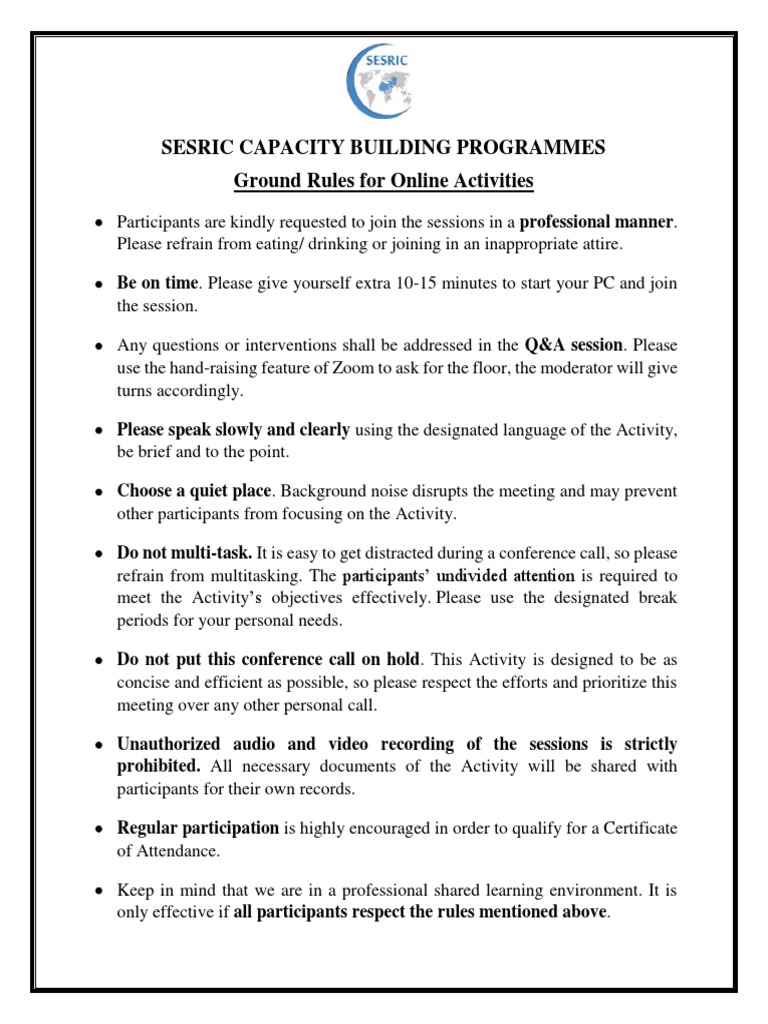 SESRIC

SESRIC CAPACITY BUILDING PROGRAMMES

Ground Rules for Online Activities

• Participants are kindly requested to join the sessions in a professional manner. Please refrain from eating/ drinking or joining in an inappropriate attire.

• Be on time. Please give yourself extra 10-15 minutes to start your PC and join the session.

• Any questions or interventions shall be addressed in the Q&A session. Please use the hand-raising feature of Zoom to ask for the floor, the moderator will give turns accordingly.

• Please speak slowly and clearly using the designated language of the Activity, be brief and to the point.

• Choose a quiet place. Background noise disrupts the meeting and may prevent other participants from focusing on the Activity.

• Do not multi-task. It is easy to get distracted during a conference call, so please refrain from multitasking. The participants' undivided attention is required to meet the Activity's objectives effectively. Please use the designated break periods for your personal needs.

• Do not put this conference call on hold. This Activity is designed to be as concise and efficient as possible, so please respect the efforts and prioritize this meeting over any other personal call.

• Unauthorized audio and video recording of the sessions is strictly prohibited. All necessary documents of the Activity will be shared with participants for their own records.

• Regular participation is highly encouraged in order to qualify for a Certificate of Attendance.

• Keep in mind that we are in a professional shared learning environment. It is only effective if all participants respect the rules mentioned above.